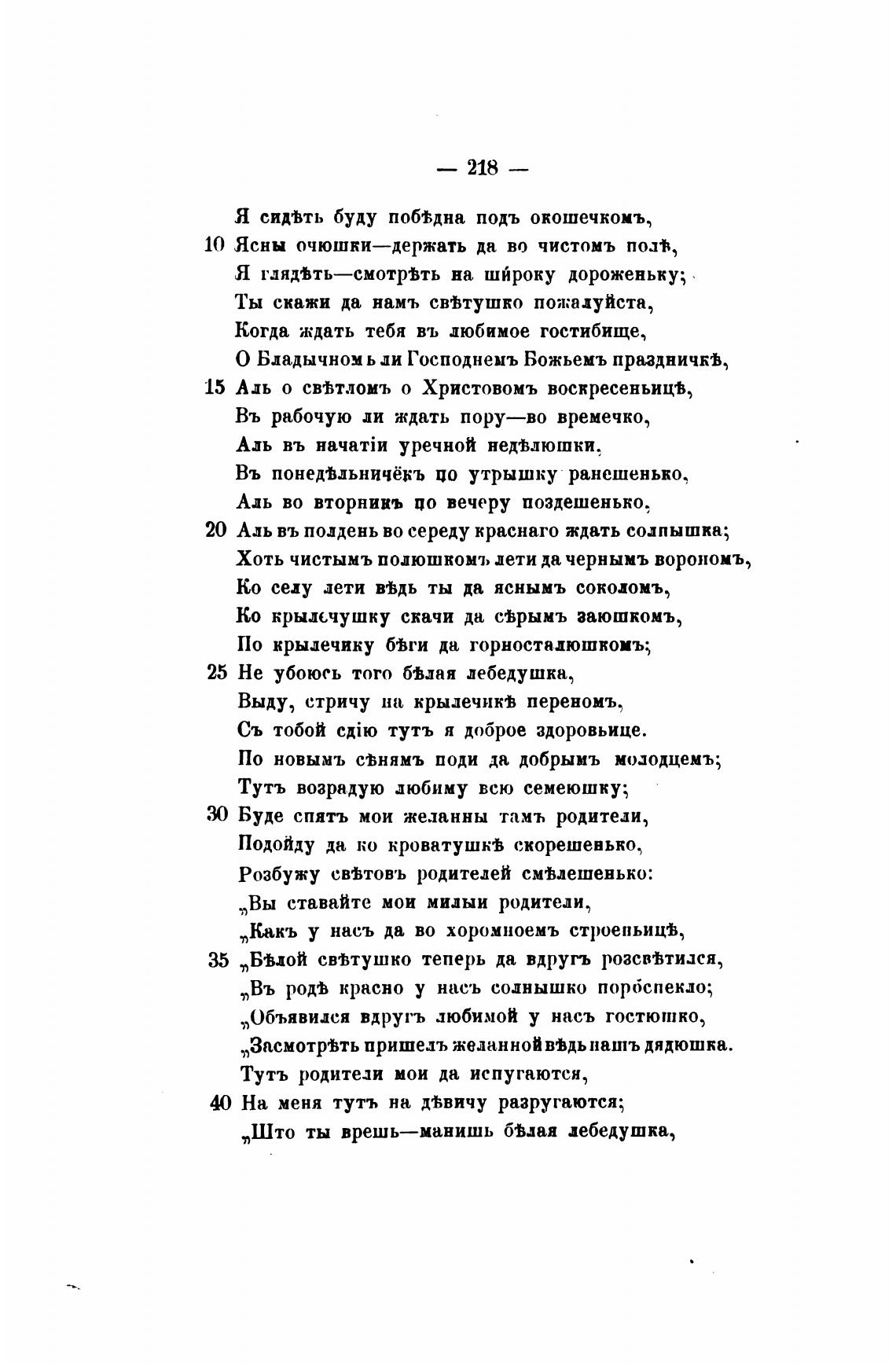 — 218 —

Я сидѣть буду побѣдна подъ окошечкомъ,
10 Ясны очюшки—держать да во чистомъ полѣ,
Я глядѣть—смотрѣть на широку дороженьку;
Ты скажи да намъ свѣтушко пожалуйста,
Когда ждать тебя въ любимое гостибище,
О Владычномъ ли Господнемъ Божьемъ праздничкѣ,
15 Аль о свѣтломъ о Христовомъ воскресеньицѣ,
Въ рабочую ли ждать пору—во времечко,
Аль въ начатіи уречной недѣлюшки,
Въ понедѣльничёкъ по утрышку ранешенько,
Аль во вторникъ по вечеру поздешенько,
20 Аль въ полдень во середу краснаго ждать солнышка;
Хоть чистымъ полюшкомъ лети да чернымъ ворономъ,
Ко селу лети вѣдь ты да яснымъ соколомъ,
Ко крылечушку скачи да сѣрымъ заюшкомъ,
По крылечику бѣги да горносталюшкомъ;
25 Не убоюсь того бѣлая лебедушка,
Выду, стричу на крылечикѣ переномъ,
Съ тобой сдію тутъ я доброе здоровьице.
По новымъ сѣнямъ поди да добрымъ молодцемъ;
Тутъ возрадую любиму всю семеюшку;
30 Буде спятъ мои желанны тамъ родители,
Подойду да ко кроватушкѣ скорешенько,
Розбужу свѣтовъ родителей смѣлешенько:
„Вы ставайте мои милыи родители,
„Какъ у насъ да во хоромноемъ строеньицѣ,
35 „Бѣлой свѣтушко теперь да вдругъ розсвѣтился,
„Въ родѣ красно у насъ солнышко порбспекло;
„Объявился вдругъ любимой у насъ гостюшко,
„Засмотрѣть пришелъ желанной вѣдь нашъ дядюшка.
Тутъ родители мои да испугаются,
40 На меня тутъ на дѣвичу разругаются;
„Што ты врешь—манишь бѣлая лебедушка,